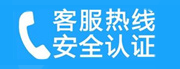 客服热线
安全认证